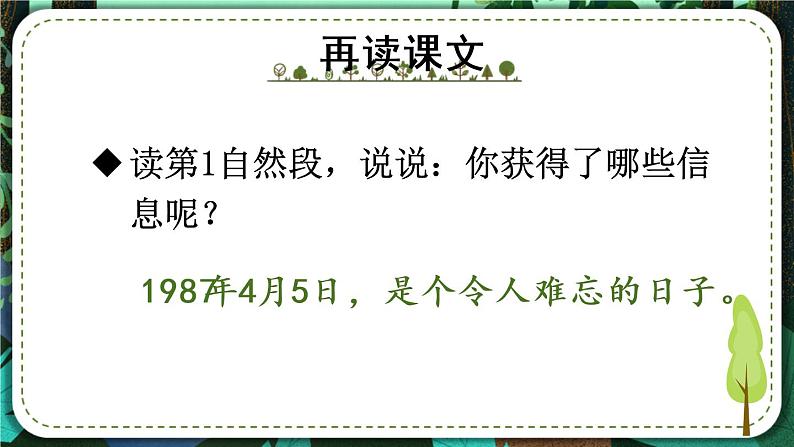 再读课文

◆ 读第1自然段，说说：你获得了哪些信息呢？

1987年4月5日，是个令人难忘的日子。